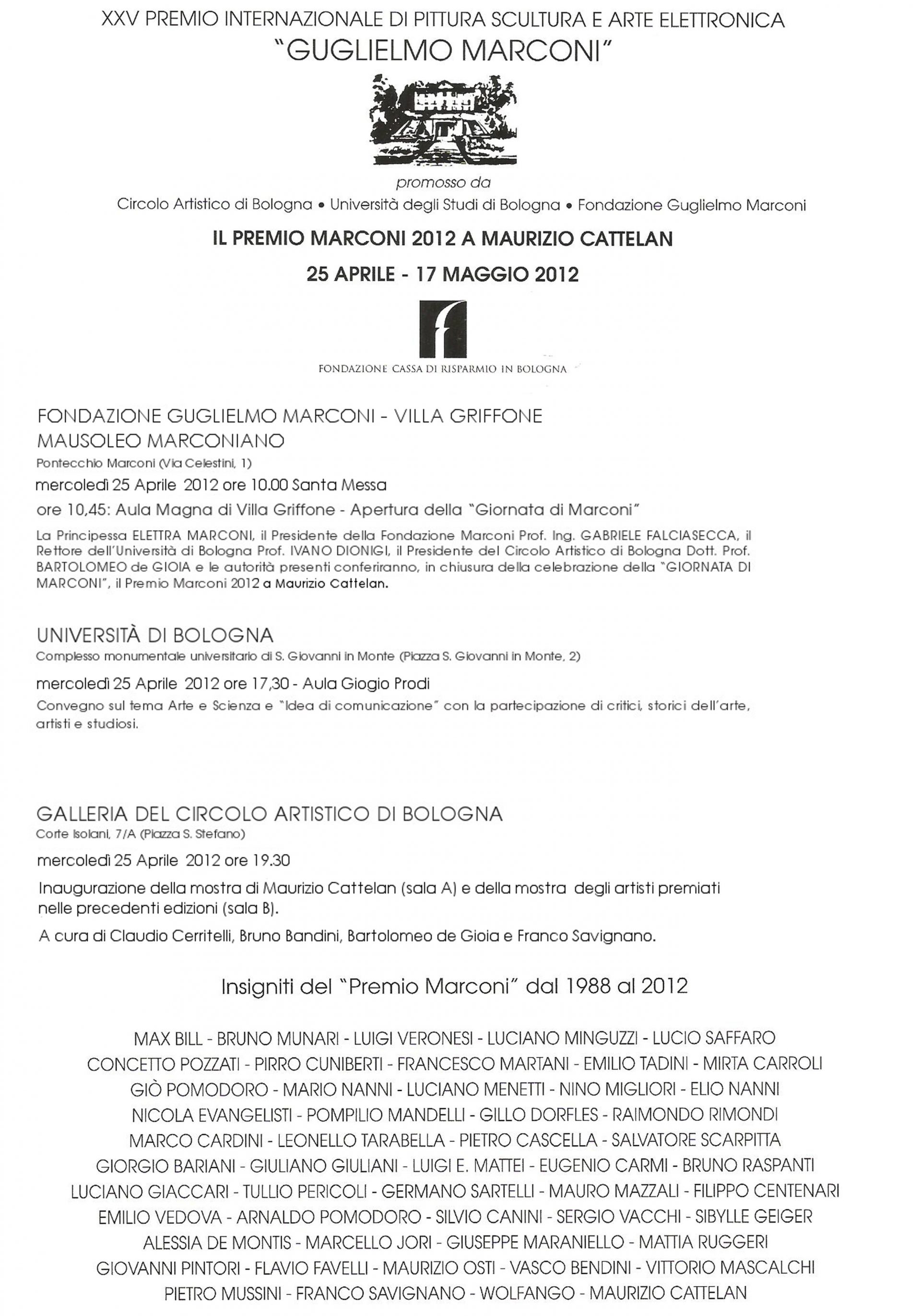 XXV PREMIO INTERNAZIONALE DI PITTURA SCULTURA E ARTE ELETTRONICA
"GUGLIELMO MARCONI"

promosso da
Circolo Artistico di Bologna • Università degli Studi di Bologna • Fondazione Guglielmo Marconi

IL PREMIO MARCONI 2012 A MAURIZIO CATTELAN
25 APRILE - 17 MAGGIO 2012

FONDAZIONE CASSA DI RISPARMIO IN BOLOGNA

FONDAZIONE GUGLIELMO MARCONI - VILLA GRIFFONE
MAUSOLEO MARCONIANO
Pontecchio Marconi (Via Celestini, 1)
mercoledì 25 Aprile 2012 ore 10.00 Santa Messa
ore 10,45: Aula Magna di Villa Griffone - Apertura della "Giornata di Marconi"
La Principessa ELETTRA MARCONI, il Presidente della Fondazione Marconi Prof. Ing. GABRIELE FALCIASECCA, il Rettore dell'Università di Bologna Prof. IVANO DIONIGI, il Presidente del Circolo Artistico di Bologna Dott. Prof. BARTOLOMEO de GIOIA e le autorità presenti conferiranno, in chiusura della celebrazione della "GIORNATA DI MARCONI", il Premio Marconi 2012 a Maurizio Cattelan.

UNIVERSITÀ DI BOLOGNA
Complesso monumentale universitario di S. Giovanni in Monte (Piazza S. Giovanni in Monte, 2)
mercoledì 25 Aprile 2012 ore 17,30 - Aula Giogio Prodi
Convegno sul tema Arte e Scienza e "Idea di comunicazione" con la partecipazione di critici, storici dell'arte, artisti e studiosi.

GALLERIA DEL CIRCOLO ARTISTICO DI BOLOGNA
Corte Isolani, 7/A (Piazza S. Stefano)
mercoledì 25 Aprile 2012 ore 19.30
Inaugurazione della mostra di Maurizio Cattelan (sala A) e della mostra degli artisti premiati nelle precedenti edizioni (sala B).
A cura di Claudio Cerritelli, Bruno Bandini, Bartolomeo de Gioia e Franco Savignano.

Insigniti del "Premio Marconi" dal 1988 al 2012

MAX BILL - BRUNO MUNARI - LUIGI VERONESI - LUCIANO MINGUZZI - LUCIO SAFFARO
CONCETTO POZZATI - PIRRO CUNIBERTI - FRANCESCO MARTANI - EMILIO TADINI - MIRTA CARROLI
GIÒ POMODORO - MARIO NANNI - LUCIANO MENETTI - NINO MIGLIORI - ELIO NANNI
NICOLA EVANGELISTI - POMPILIO MANDELLI - GILLO DORFLES - RAIMONDO RIMONDI
MARCO CARDINI - LEONELLO TARABELLA - PIETRO CASCELLA - SALVATORE SCARPITTA
GIORGIO BARIANI - GIULIANO GIULIANI - LUIGI E. MATTEI - EUGENIO CARMI - BRUNO RASPANTI
LUCIANO GIACCARI - TULLIO PERICOLI - GERMANO SARTELLI - MAURO MAZZALI - FILIPPO CENTENARI
EMILIO VEDOVA - ARNALDO POMODORO - SILVIO CANINI - SERGIO VACCHI - SIBYLLE GEIGER
ALESSIA DE MONTIS - MARCELLO JORI - GIUSEPPE MARANIELLO - MATTIA RUGGERI
GIOVANNI PINTORI - FLAVIO FAVELLI - MAURIZIO OSTI - VASCO BENDINI - VITTORIO MASCALCHI
PIETRO MUSSINI - FRANCO SAVIGNANO - WOLFANGO - MAURIZIO CATTELAN